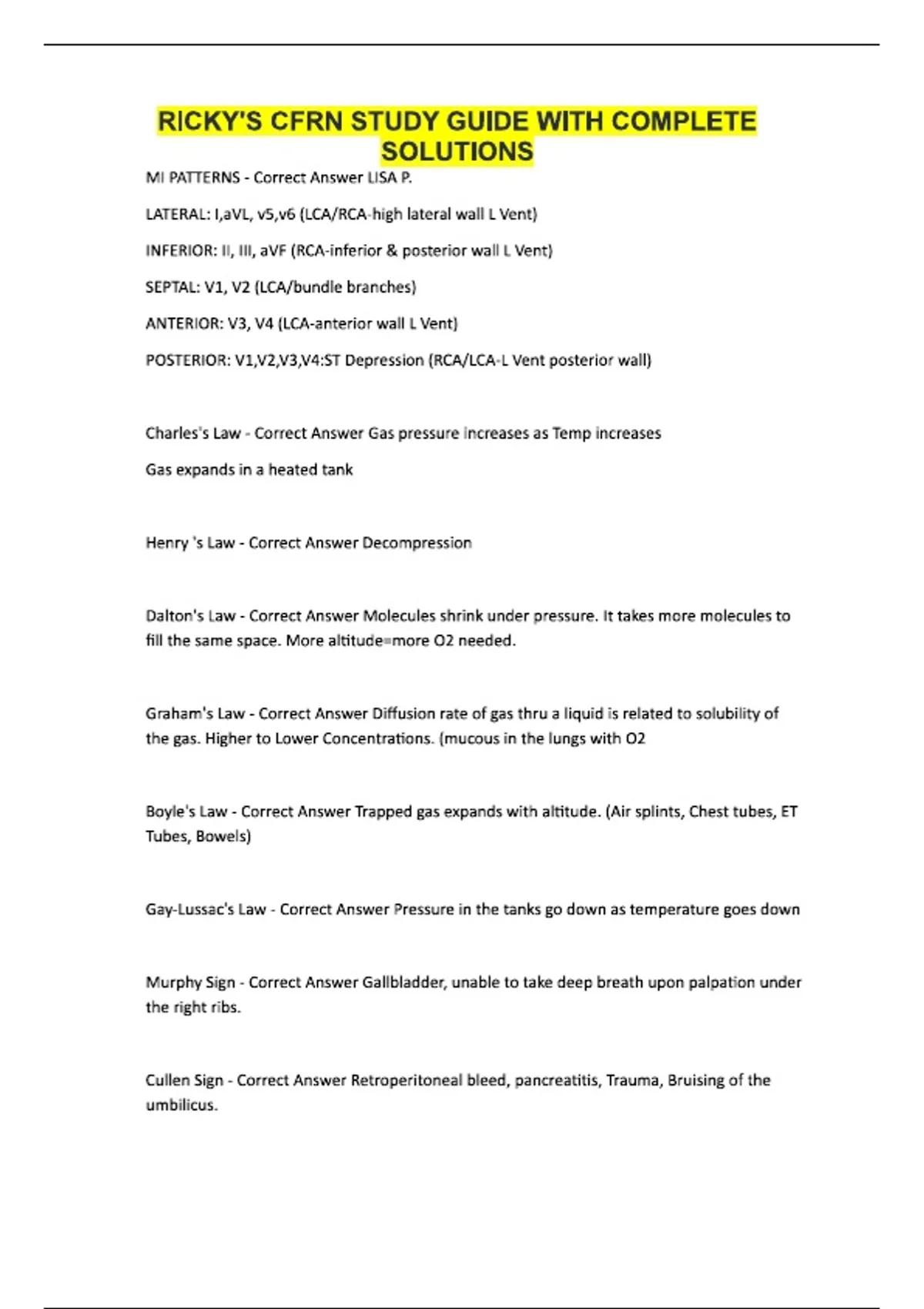 RICKY'S CFRN STUDY GUIDE WITH COMPLETE SOLUTIONS

MI PATTERNS - Correct Answer LISA P.

LATERAL: I,aVL, v5,v6 (LCA/RCA-high lateral wall L Vent)

INFERIOR: II, III, aVF (RCA-inferior & posterior wall L Vent)

SEPTAL: V1, V2 (LCA/bundle branches)

ANTERIOR: V3, V4 (LCA-anterior wall L Vent)

POSTERIOR: V1,V2,V3,V4:ST Depression (RCA/LCA-L Vent posterior wall)

Charles's Law - Correct Answer Gas pressure increases as Temp increases

Gas expands in a heated tank

Henry 's Law - Correct Answer Decompression

Dalton's Law - Correct Answer Molecules shrink under pressure. It takes more molecules to fill the same space. More altitude=more O2 needed.

Graham's Law - Correct Answer Diffusion rate of gas thru a liquid is related to solubility of the gas. Higher to Lower Concentrations. (mucous in the lungs with O2

Boyle's Law - Correct Answer Trapped gas expands with altitude. (Air splints, Chest tubes, ET Tubes, Bowels)

Gay-Lussac's Law - Correct Answer Pressure in the tanks go down as temperature goes down

Murphy Sign - Correct Answer Gallbladder, unable to take deep breath upon palpation under the right ribs.

Cullen Sign - Correct Answer Retroperitoneal bleed, pancreatitis, Trauma, Bruising of the umbilicus.